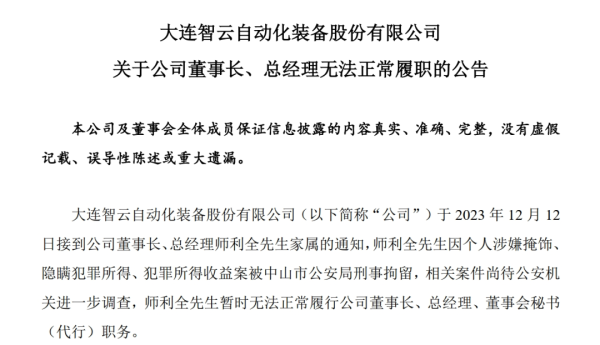 大连智云自动化装备股份有限公司
关于公司董事长、总经理无法正常履职的公告

本公司及董事会全体成员保证信息披露的内容真实、准确、完整，没有虚假记载、误导性陈述或重大遗漏。

大连智云自动化装备股份有限公司（以下简称“公司”）于 2023 年 12 月 12 日接到公司董事长、总经理师利全先生家属的通知，师利全先生因个人涉嫌掩饰、隐瞒犯罪所得、犯罪所得收益案被中山市公安局刑事拘留，相关案件尚待公安机关进一步调查，师利全先生暂时无法正常履行公司董事长、总经理、董事会秘书（代行）职务。